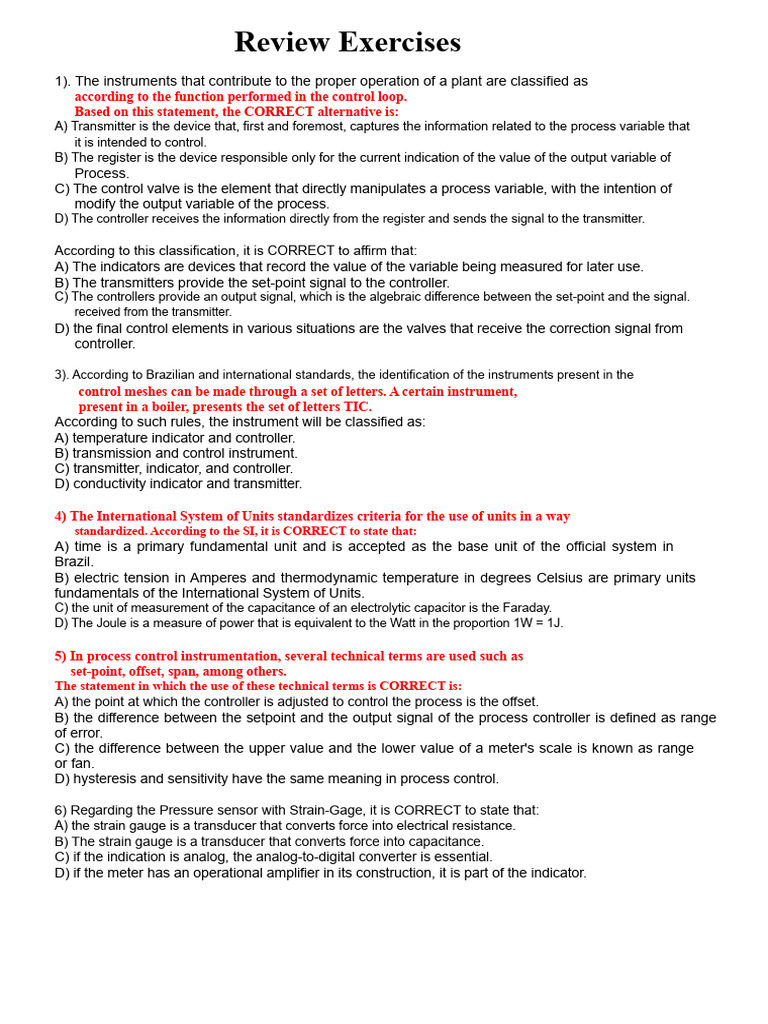 Review Exercises

1). The instruments that contribute to the proper operation of a plant are classified as according to the function performed in the control loop. Based on this statement, the CORRECT alternative is:

A) Transmitter is the device that, first and foremost, captures the information related to the process variable that it is intended to control.

B) The register is the device responsible only for the current indication of the value of the output variable of Process.

C) The control valve is the element that directly manipulates a process variable, with the intention of modify the output variable of the process.

D) The controller receives the information directly from the register and sends the signal to the transmitter.

According to this classification, it is CORRECT to affirm that:

A) The indicators are devices that record the value of the variable being measured for later use.

B) The transmitters provide the set-point signal to the controller.

C) The controllers provide an output signal, which is the algebraic difference between the set-point and the signal. received from the transmitter.

D) the final control elements in various situations are the valves that receive the correction signal from controller.

3). According to Brazilian and international standards, the identification of the instruments present in the control meshes can be made through a set of letters. A certain instrument, present in a boiler, presents the set of letters TIC.

According to such rules, the instrument will be classified as:

A) temperature indicator and controller.

B) transmission and control instrument.

C) transmitter, indicator, and controller.

D) conductivity indicator and transmitter.

4) The International System of Units standardizes criteria for the use of units in a way standardized. According to the SI, it is CORRECT to state that:

A) time is a primary fundamental unit and is accepted as the base unit of the official system in Brazil.

B) electric tension in Amperes and thermodynamic temperature in degrees Celsius are primary units fundamentals of the International System of Units.

C) the unit of measurement of the capacitance of an electrolytic capacitor is the Faraday.

D) The Joule is a measure of power that is equivalent to the Watt in the proportion 1W = 1J.

5) In process control instrumentation, several technical terms are used such as set-point, offset, span, among others.

The statement in which the use of these technical terms is CORRECT is:

A) the point at which the controller is adjusted to control the process is the offset.

B) the difference between the setpoint and the output signal of the process controller is defined as range of error.

C) the difference between the upper value and the lower value of a meter's scale is known as range or fan.

D) hysteresis and sensitivity have the same meaning in process control.

6) Regarding the Pressure sensor with Strain-Gage, it is CORRECT to state that:

A) the strain gauge is a transducer that converts force into electrical resistance.

B) The strain gauge is a transducer that converts force into capacitance.

C) if the indication is analog, the analog-to-digital converter is essential.

D) if the meter has an operational amplifier in its construction, it is part of the indicator.